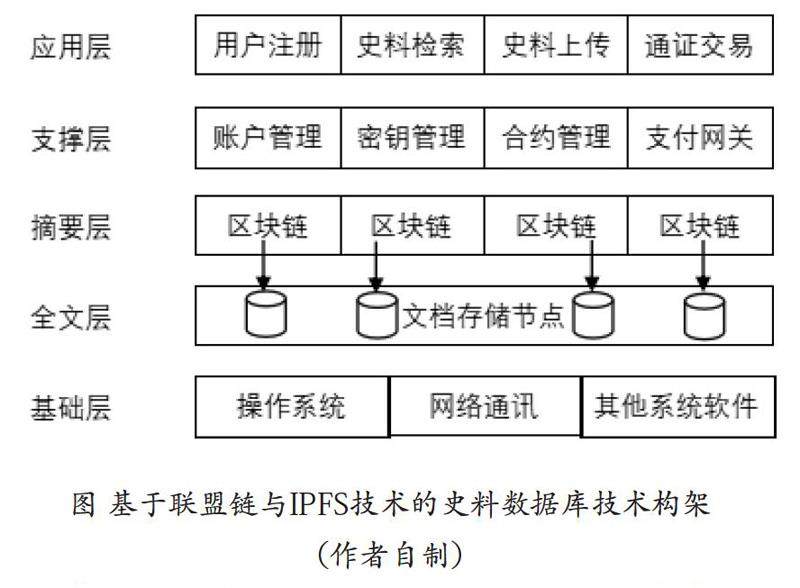 应用层 用户注册 史料检索 史料上传 通证交易

支撑层 账户管理 密钥管理 合约管理 支付网关

摘要层 区块链 区块链 区块链 区块链

全文层 文档存储节点

基础层 操作系统 网络通讯 其他系统软件

图 基于联盟链与IPFS技术的史料数据库技术构架
(作者自制)